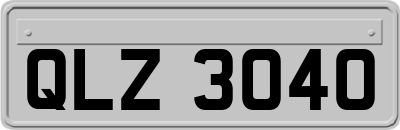 QLZ 3040